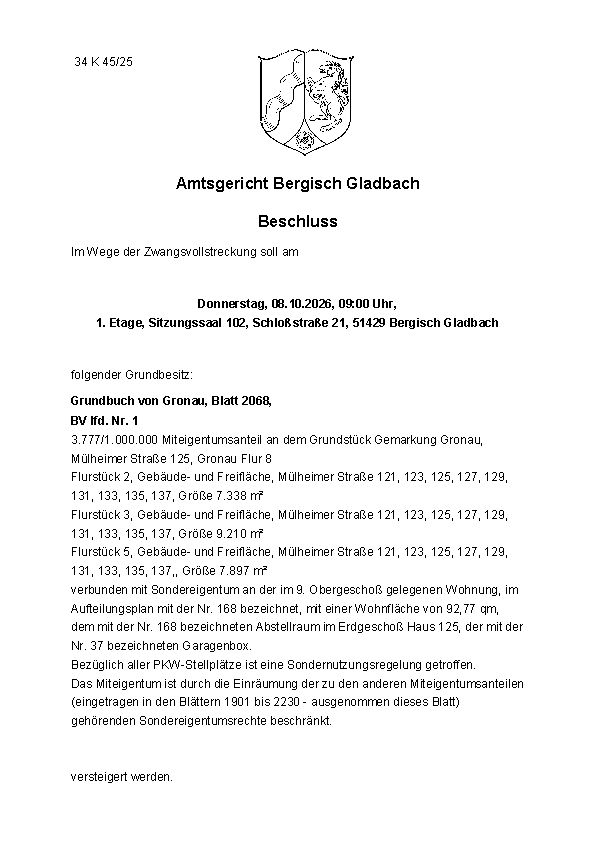 34 K 45/25

Amtsgericht Bergisch Gladbach

Beschluss

Im Wege der Zwangsvollstreckung soll am

Donnerstag, 08.10.2026, 09:00 Uhr,
1. Etage, Sitzungssaal 102, Schloßstraße 21, 51429 Bergisch Gladbach

folgender Grundbesitz:

Grundbuch von Gronau, Blatt 2068,
BV lfd. Nr. 1
3.777/1.000.000 Miteigentumsanteil an dem Grundstück Gemarkung Gronau, Mülheimer Straße 125, Gronau Flur 8
Flurstück 2, Gebäude- und Freifläche, Mülheimer Straße 121, 123, 125, 127, 129, 131, 133, 135, 137, Größe 7.338 m²
Flurstück 3, Gebäude- und Freifläche, Mülheimer Straße 121, 123, 125, 127, 129, 131, 133, 135, 137, Größe 9.210 m²
Flurstück 5, Gebäude- und Freifläche, Mülheimer Straße 121, 123, 125, 127, 129, 131, 133, 135, 137,, Größe 7.897 m²
verbunden mit Sondereigentum an der im 9. Obergeschoß gelegenen Wohnung, im Aufteilungsplan mit der Nr. 168 bezeichnet, mit einer Wohnfläche von 92,77 qm, dem mit der Nr. 168 bezeichneten Abstellraum im Erdgeschoß Haus 125, der mit der Nr. 37 bezeichneten Garagenbox.
Bezüglich aller PKW-Stellplätze ist eine Sondernutzungsregelung getroffen.
Das Miteigentum ist durch die Einräumung der zu den anderen Miteigentumsanteilen (eingetragen in den Blättern 1901 bis 2230 - ausgenommen dieses Blatt) gehörenden Sondereigentumsrechte beschränkt.

versteigert werden.